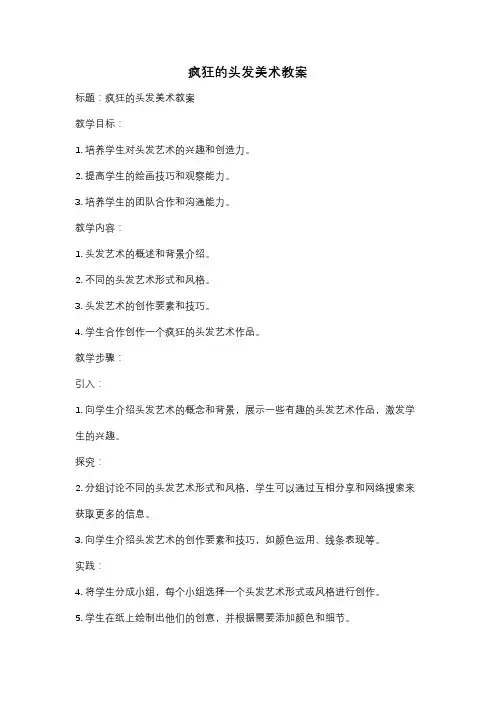 疯狂的头发美术教案

标题：疯狂的头发美术教案

教学目标：

1. 培养学生对头发艺术的兴趣和创造力。

2. 提高学生的绘画技巧和观察能力。

3. 培养学生的团队合作和沟通能力。

教学内容：

1. 头发艺术的概述和背景介绍。

2. 不同的头发艺术形式和风格。

3. 头发艺术的创作要素和技巧。

4. 学生合作创作一个疯狂的头发艺术作品。

教学步骤：

引入：

1. 向学生介绍头发艺术的概念和背景，展示一些有趣的头发艺术作品，激发学生的兴趣。

探究：

2. 分组讨论不同的头发艺术形式和风格，学生可以通过互相分享和网络搜索来获取更多的信息。

3. 向学生介绍头发艺术的创作要素和技巧，如颜色运用、线条表现等。

实践：

4. 将学生分成小组，每个小组选择一个头发艺术形式或风格进行创作。

5. 学生在纸上绘制出他们的创意，并根据需要添加颜色和细节。